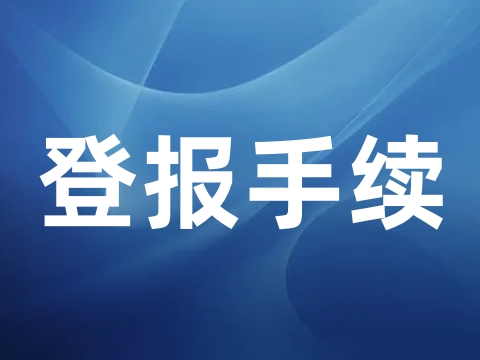 登报手续